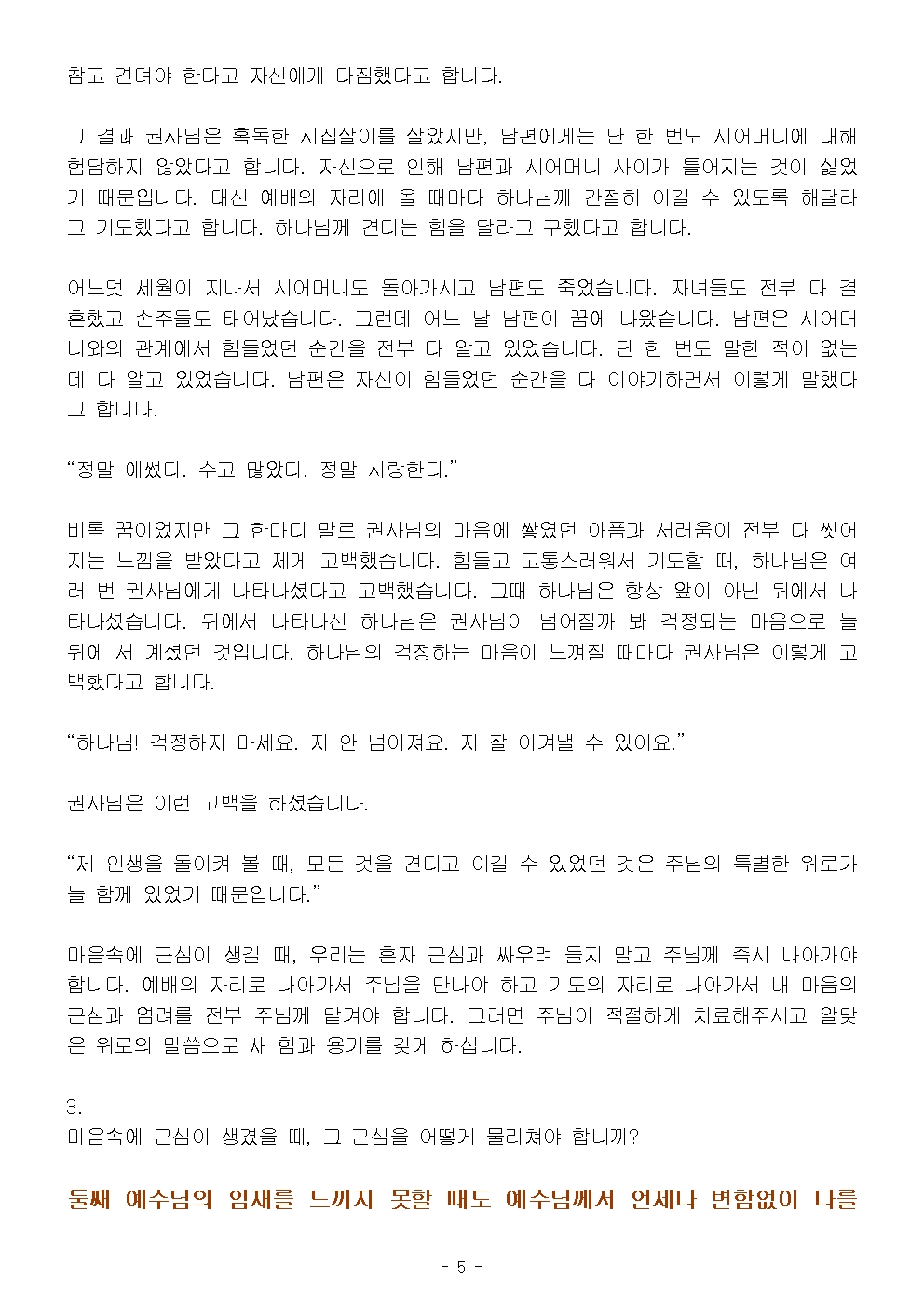 참고 견뎌야 한다고 자신에게 다짐했다고 합니다.

그 결과 권사님은 혹독한 시집살이를 살았지만, 남편에게는 단 한 번도 시어머니에 대해 험담하지 않았다고 합니다. 자신으로 인해 남편과 시어머니 사이가 틀어지는 것이 싫었기 때문입니다. 대신 예배의 자리에 올 때마다 하나님께 간절히 이길 수 있도록 해달라고 기도했다고 합니다. 하나님께 견디는 힘을 달라고 구했다고 합니다.

어느덧 세월이 지나서 시어머니도 돌아가시고 남편도 죽었습니다. 자녀들도 전부 다 결혼했고 손주들도 태어났습니다. 그런데 어느 날 남편이 꿈에 나왔습니다. 남편은 시어머니와의 관계에서 힘들었던 순간을 전부 다 알고 있었습니다. 단 한 번도 말한 적이 없는데 다 알고 있었습니다. 남편은 자신이 힘들었던 순간을 다 이야기하면서 이렇게 말했다고 합니다.

“정말 애썼다. 수고 많았다. 정말 사랑한다.”

비록 꿈이었지만 그 한마디 말로 권사님의 마음에 쌓였던 아픔과 서러움이 전부 다 씻어지는 느낌을 받았다고 제게 고백했습니다. 힘들고 고통스러워서 기도할 때, 하나님은 여러 번 권사님에게 나타나셨다고 고백했습니다. 그때 하나님은 항상 앞이 아닌 뒤에서 나타나셨습니다. 뒤에서 나타나신 하나님은 권사님이 넘어질까 봐 걱정되는 마음으로 늘 뒤에 서 계셨던 것입니다. 하나님의 걱정하는 마음이 느껴질 때마다 권사님은 이렇게 고백했다고 합니다.

“하나님! 걱정하지 마세요. 저 안 넘어져요. 저 잘 이겨낼 수 있어요.”

권사님은 이런 고백을 하셨습니다.

“제 인생을 돌이켜 볼 때, 모든 것을 견디고 이길 수 있었던 것은 주님의 특별한 위로가 늘 함께 있었기 때문입니다.”

마음속에 근심이 생길 때, 우리는 혼자 근심과 싸우려 들지 말고 주님께 즉시 나아가야 합니다. 예배의 자리로 나아가서 주님을 만나야 하고 기도의 자리로 나아가서 내 마음의 근심과 염려를 전부 주님께 맡겨야 합니다. 그러면 주님이 적절하게 치료해주시고 알맞은 위로의 말씀으로 새 힘과 용기를 갖게 하십니다.

3.
마음속에 근심이 생겼을 때, 그 근심을 어떻게 물리쳐야 합니까?

둘째 예수님의 임재를 느끼지 못할 때도 예수님께서 언제나 변함없이 나를

- 5 -